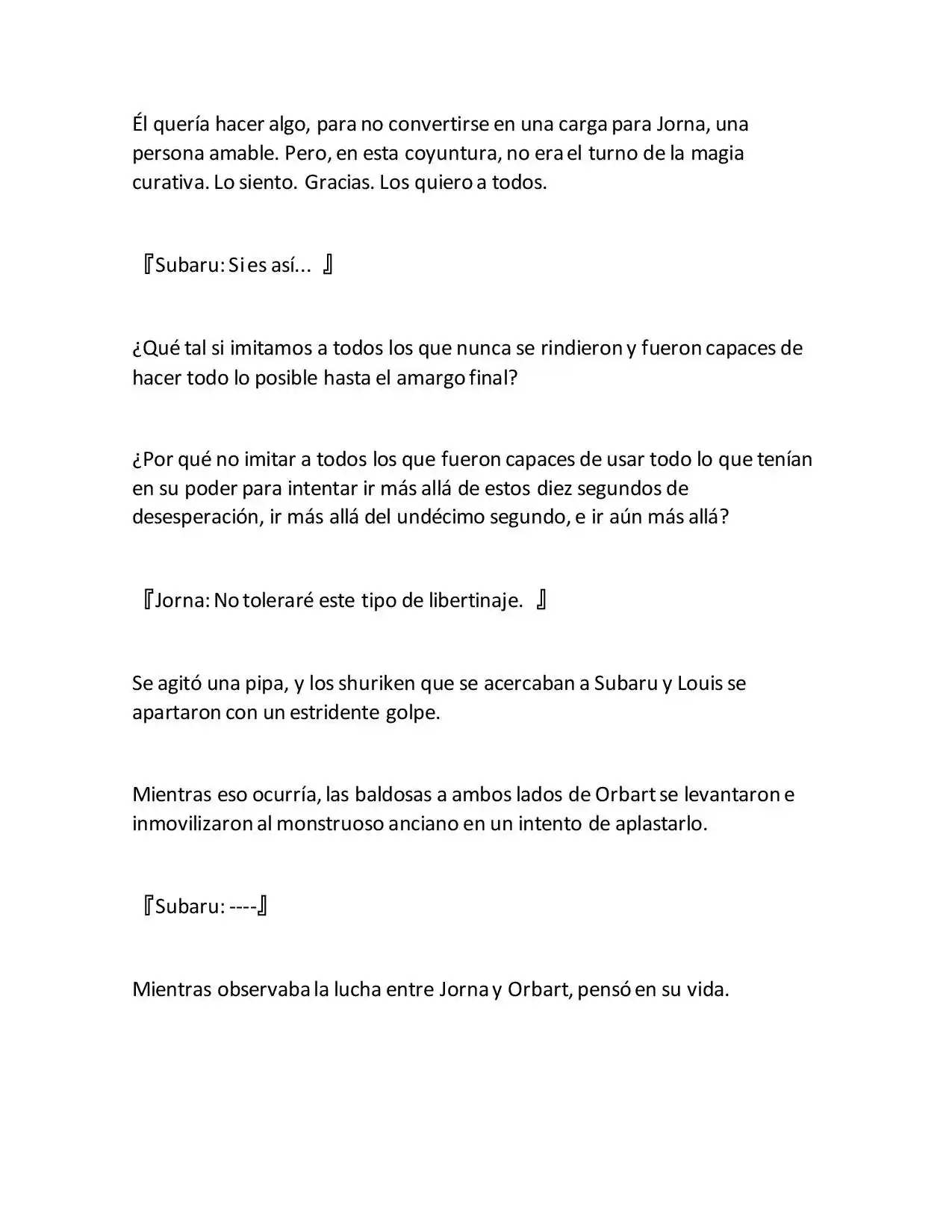 Él quería hacer algo, para no convertirse en una carga para Jorna, una persona amable. Pero, en esta coyuntura, no era el turno de la magia curativa. Lo siento. Gracias. Los quiero a todos.

『Subaru: Si es así... 』

¿Qué tal si imitamos a todos los que nunca se rindieron y fueron capaces de hacer todo lo posible hasta el amargo final?

¿Por qué no imitar a todos los que fueron capaces de usar todo lo que tenían en su poder para intentar ir más allá de estos diez segundos de desesperación, ir más allá del undécimo segundo, e ir aún más allá?

『Jorna: No toleraré este tipo de libertinaje. 』

Se agitó una pipa, y los shuriken que se acercaban a Subaru y Louis se apartaron con un estridente golpe.

Mientras eso ocurría, las baldosas a ambos lados de Orbart se levantaron e inmovilizaron al monstruoso anciano en un intento de aplastarlo.

『Subaru: ----』

Mientras observaba la lucha entre Jorna y Orbart, pensó en su vida.